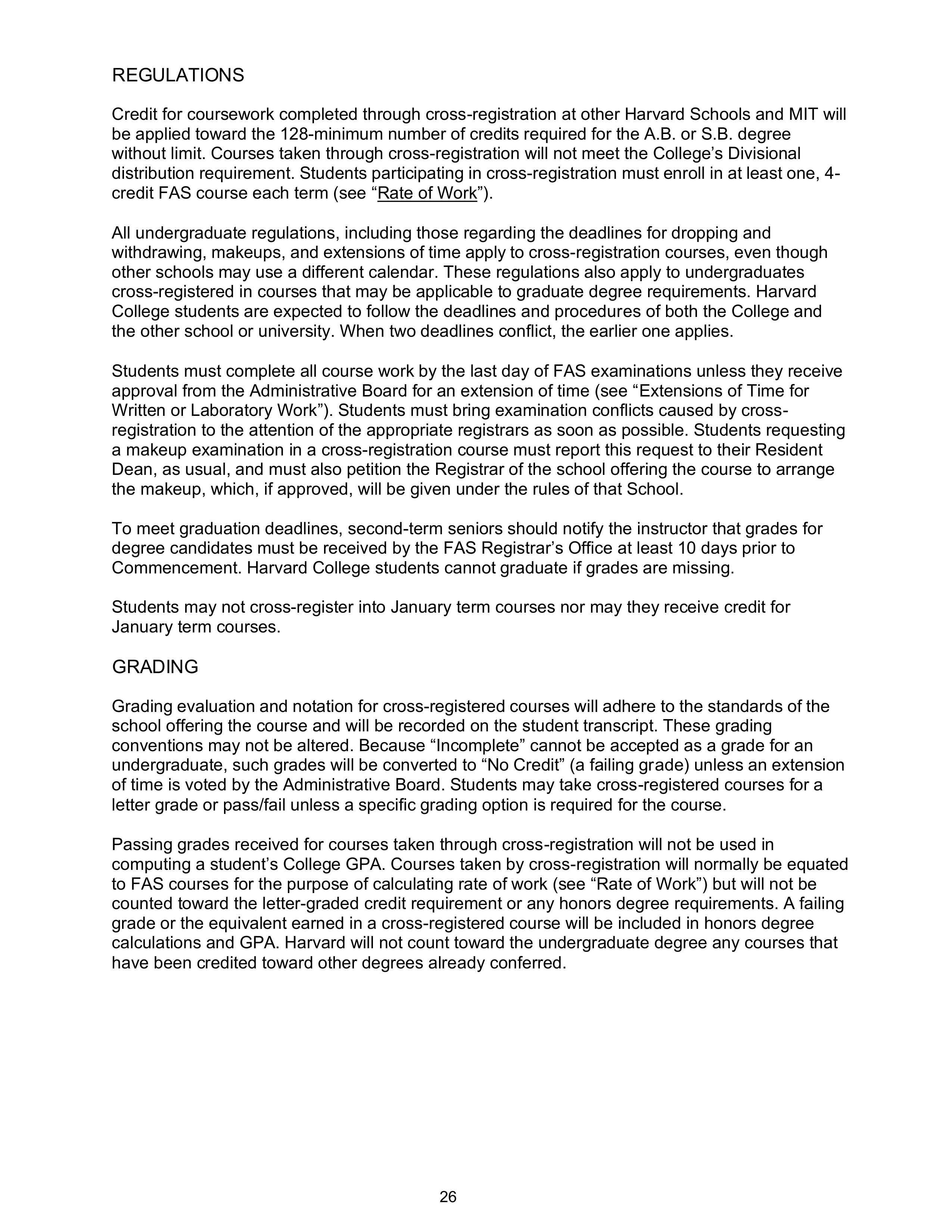 REGULATIONS

Credit for coursework completed through cross-registration at other Harvard Schools and MIT will be applied toward the 128-minimum number of credits required for the A.B. or S.B. degree without limit. Courses taken through cross-registration will not meet the College's Divisional distribution requirement. Students participating in cross-registration must enroll in at least one, 4-credit FAS course each term (see "Rate of Work").

All undergraduate regulations, including those regarding the deadlines for dropping and withdrawing, makeups, and extensions of time apply to cross-registration courses, even though other schools may use a different calendar. These regulations also apply to undergraduates cross-registered in courses that may be applicable to graduate degree requirements. Harvard College students are expected to follow the deadlines and procedures of both the College and the other school or university. When two deadlines conflict, the earlier one applies.

Students must complete all course work by the last day of FAS examinations unless they receive approval from the Administrative Board for an extension of time (see "Extensions of Time for Written or Laboratory Work"). Students must bring examination conflicts caused by cross-registration to the attention of the appropriate registrars as soon as possible. Students requesting a makeup examination in a cross-registration course must report this request to their Resident Dean, as usual, and must also petition the Registrar of the school offering the course to arrange the makeup, which, if approved, will be given under the rules of that School.

To meet graduation deadlines, second-term seniors should notify the instructor that grades for degree candidates must be received by the FAS Registrar's Office at least 10 days prior to Commencement. Harvard College students cannot graduate if grades are missing.

Students may not cross-register into January term courses nor may they receive credit for January term courses.

GRADING

Grading evaluation and notation for cross-registered courses will adhere to the standards of the school offering the course and will be recorded on the student transcript. These grading conventions may not be altered. Because "Incomplete" cannot be accepted as a grade for an undergraduate, such grades will be converted to "No Credit" (a failing grade) unless an extension of time is voted by the Administrative Board. Students may take cross-registered courses for a letter grade or pass/fail unless a specific grading option is required for the course.

Passing grades received for courses taken through cross-registration will not be used in computing a student's College GPA. Courses taken by cross-registration will normally be equated to FAS courses for the purpose of calculating rate of work (see "Rate of Work") but will not be counted toward the letter-graded credit requirement or any honors degree requirements. A failing grade or the equivalent earned in a cross-registered course will be included in honors degree calculations and GPA. Harvard will not count toward the undergraduate degree any courses that have been credited toward other degrees already conferred.

26